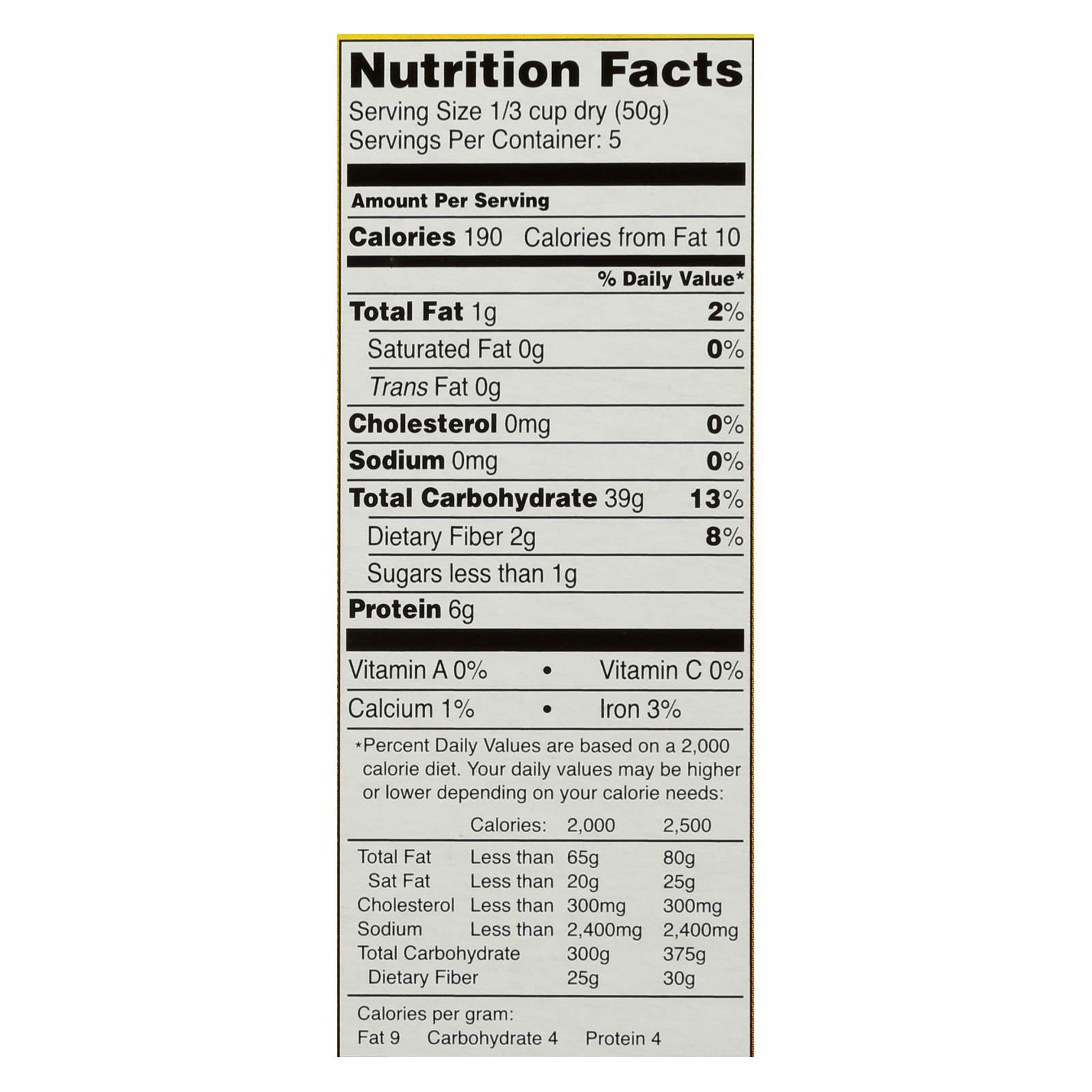 Nutrition Facts

Serving Size 1/3 cup dry (50g)
Servings Per Container: 5

Amount Per Serving

Calories 190 Calories from Fat 10

% Daily Value*

Total Fat 1g 2%

Saturated Fat 0g 0%

Trans Fat 0g

Cholesterol 0mg 0%

Sodium 0mg 0%

Total Carbohydrate 39g 13%

Dietary Fiber 2g 8%

Sugars less than 1g

Protein 6g

Vitamin A 0% • Vitamin C 0%

Calcium 1% • Iron 3%

*Percent Daily Values are based on a 2,000 calorie diet. Your daily values may be higher or lower depending on your calorie needs:

| | Calories: | 2,000 | 2,500 |
|---|---|---|---|
| Total Fat | Less than | 65g | 80g |
| Sat Fat | Less than | 20g | 25g |
| Cholesterol | Less than | 300mg | 300mg |
| Sodium | Less than | 2,400mg | 2,400mg |
| Total Carbohydrate | | 300g | 375g |
| Dietary Fiber | | 25g | 30g |

Calories per gram:
Fat 9 Carbohydrate 4 Protein 4